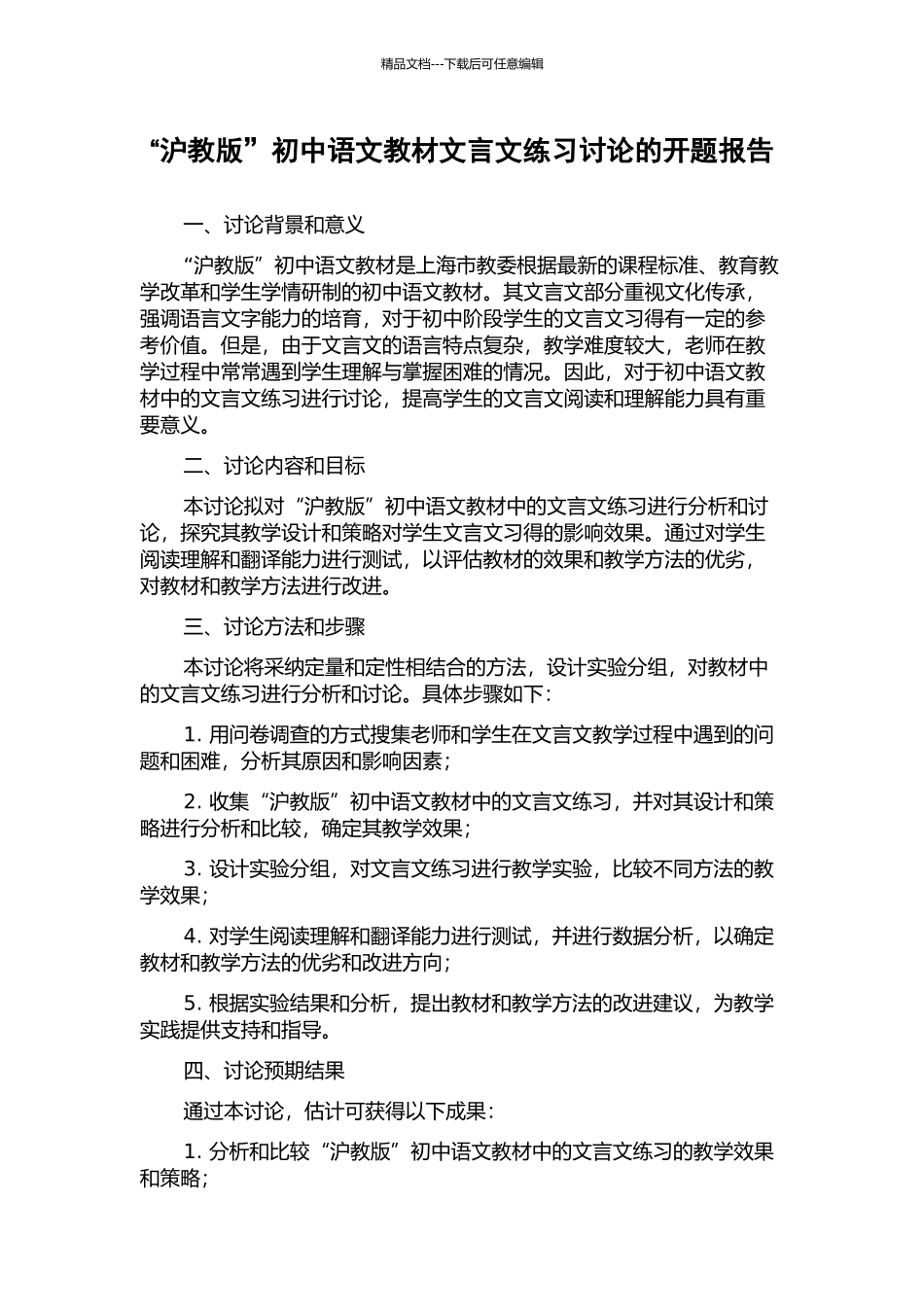 精品文档---下载后可任意编辑

“沪教版”初中语文教材文言文练习讨论的开题报告

一、讨论背景和意义

“沪教版”初中语文教材是上海市教委根据最新的课程标准、教育教学改革和学生学情研制的初中语文教材。其文言文部分重视文化传承，强调语言文字能力的培育，对于初中阶段学生的文言文习得有一定的参考价值。但是，由于文言文的语言特点复杂，教学难度较大，老师在教学过程中常常遇到学生理解与掌握困难的情况。因此，对于初中语文教材中的文言文练习进行讨论，提高学生的文言文阅读和理解能力具有重要意义。

二、讨论内容和目标

本讨论拟对“沪教版”初中语文教材中的文言文练习进行分析和讨论，探究其教学设计和策略对学生文言文习得的影响效果。通过对学生阅读理解和翻译能力进行测试，以评估教材的效果和教学方法的优劣，对教材和教学方法进行改进。

三、讨论方法和步骤

本讨论将采纳定量和定性相结合的方法，设计实验分组，对教材中的文言文练习进行分析和讨论。具体步骤如下：

1. 用问卷调查的方式搜集老师和学生在文言文教学过程中遇到的问题和困难，分析其原因和影响因素；

2. 收集“沪教版”初中语文教材中的文言文练习，并对其设计和策略进行分析和比较，确定其教学效果；

3. 设计实验分组，对文言文练习进行教学实验，比较不同方法的教学效果；

4. 对学生阅读理解和翻译能力进行测试，并进行数据分析，以确定教材和教学方法的优劣和改进方向；

5. 根据实验结果和分析，提出教材和教学方法的改进建议，为教学实践提供支持和指导。

四、讨论预期结果

通过本讨论，估计可获得以下成果：

1. 分析和比较“沪教版”初中语文教材中的文言文练习的教学效果和策略；